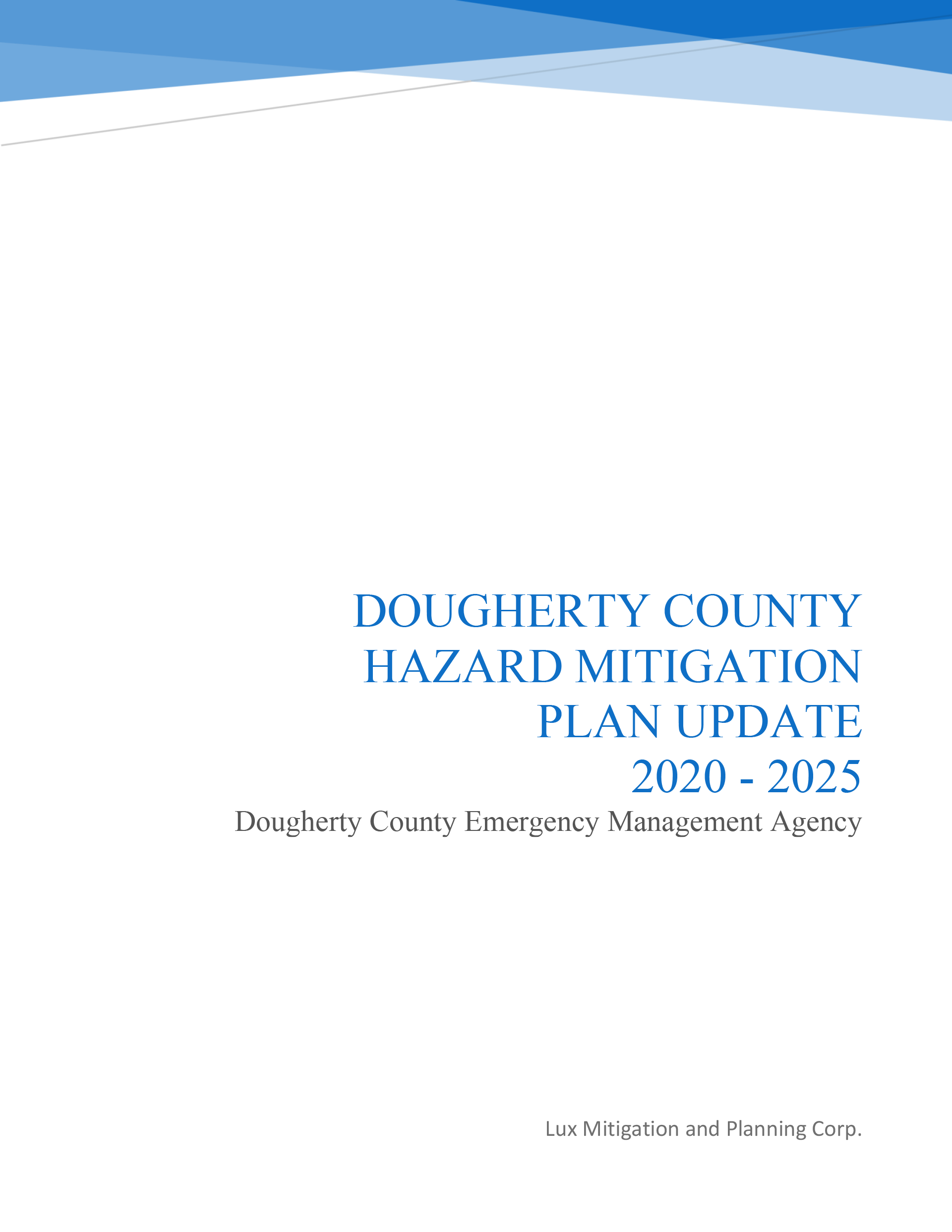 DOUGHERTY COUNTY
HAZARD MITIGATION
PLAN UPDATE
2020 - 2025

Dougherty County Emergency Management Agency

Lux Mitigation and Planning Corp.